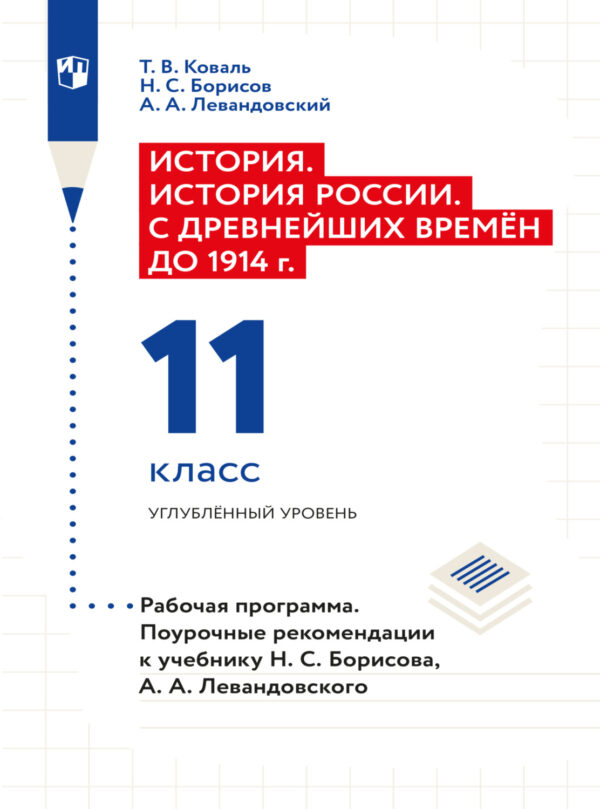 Т. В. Коваль
Н. С. Борисов
А. А. Левандовский

ИСТОРИЯ.
ИСТОРИЯ РОССИИ.
С ДРЕВНЕЙШИХ ВРЕМЁН
ДО 1914 г.

11

класс

УГЛУБЛЁННЫЙ УРОВЕНЬ

Рабочая программа.
Поурочные рекомендации
к учебнику Н. С. Борисова,
А. А. Левандовского